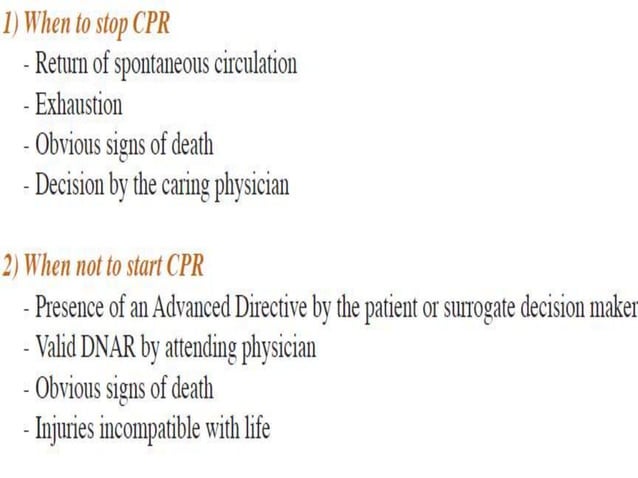 1) When to stop CPR
- Return of spontaneous circulation
- Exhaustion
- Obvious signs of death
- Decision by the caring physician

2) When not to start CPR
- Presence of an Advanced Directive by the patient or surrogate decision maker
- Valid DNAR by attending physician
- Obvious signs of death
- Injuries incompatible with life